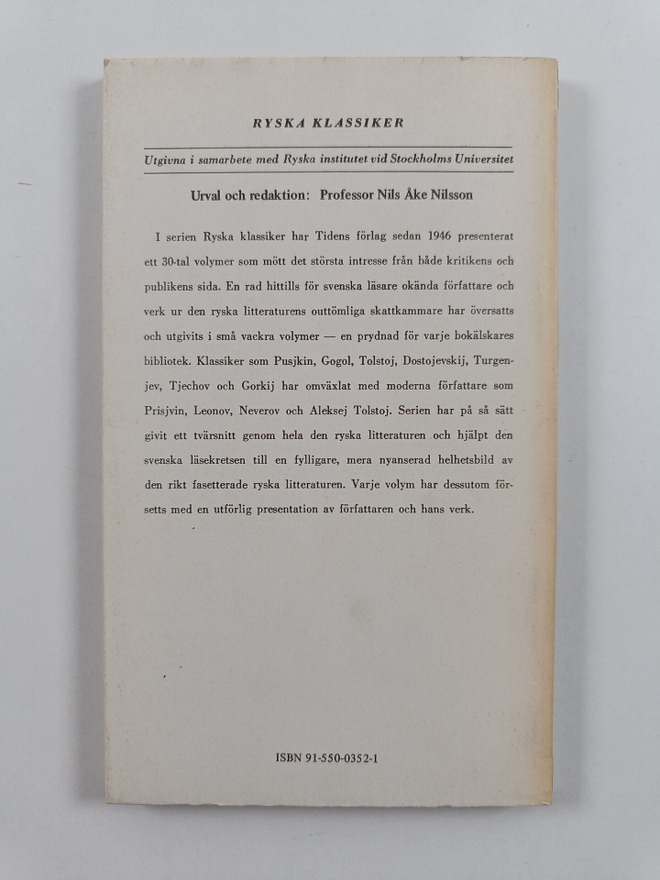 RYSKA KLASSIKER

Utgivna i samarbete med Ryska institutet vid Stockholms Universitet

Urval och redaktion: Professor Nils Åke Nilsson

I serien Ryska klassiker har Tidens förlag sedan 1946 presenterat ett 30-tal volymer som mött det största intresse från både kritikens och publikens sida. En rad hittills för svenska läsare okända författare och verk ur den ryska litteraturens outtömliga skattkammare har översatts och utgivits i små vackra volymer — en prydnad för varje bokälskares bibliotek. Klassiker som Pusjkin, Gogol, Tolstoj, Dostojevskij, Turgenjev, Tjechov och Gorkij har omväxlat med moderna författare som Prisjvin, Leonov, Neverov och Aleksej Tolstoj. Serien har på så sätt givit ett tvärsnitt genom hela den ryska litteraturen och hjälpt den svenska läsekretsen till en fylligare, mera nyanserad helhetsbild av den rikt fasetterade ryska litteraturen. Varje volym har dessutom försetts med en utförlig presentation av författaren och hans verk.

ISBN 91-550-0352-1